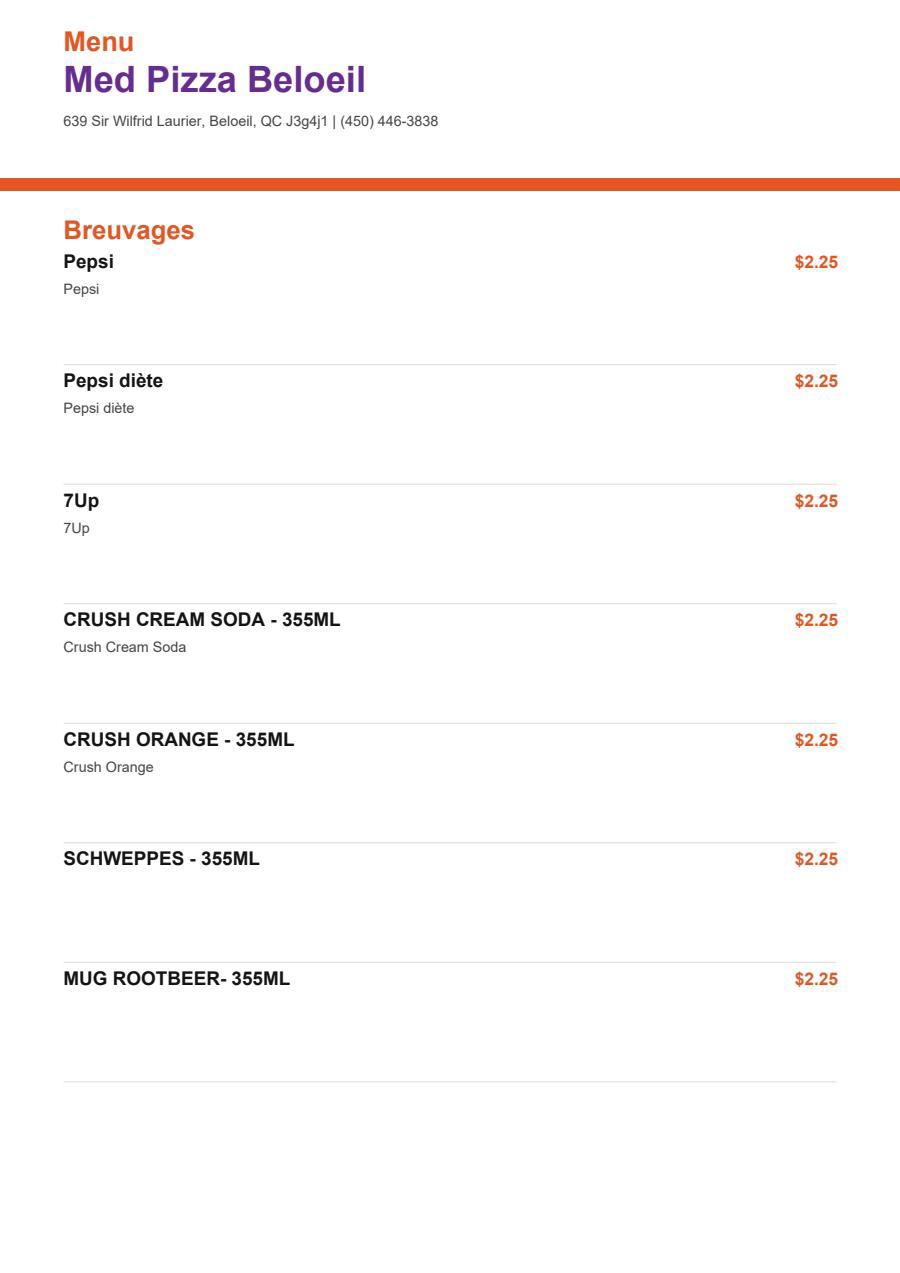 Menu
Med Pizza Beloeil
639 Sir Wilfrid Laurier, Beloeil, QC J3g4j1 | (450) 446-3838

Breuvages
Pepsi $2.25
Pepsi

Pepsi diète $2.25
Pepsi diète

7Up $2.25
7Up

CRUSH CREAM SODA - 355ML $2.25
Crush Cream Soda

CRUSH ORANGE - 355ML $2.25
Crush Orange

SCHWEPPES - 355ML $2.25

MUG ROOTBEER- 355ML $2.25